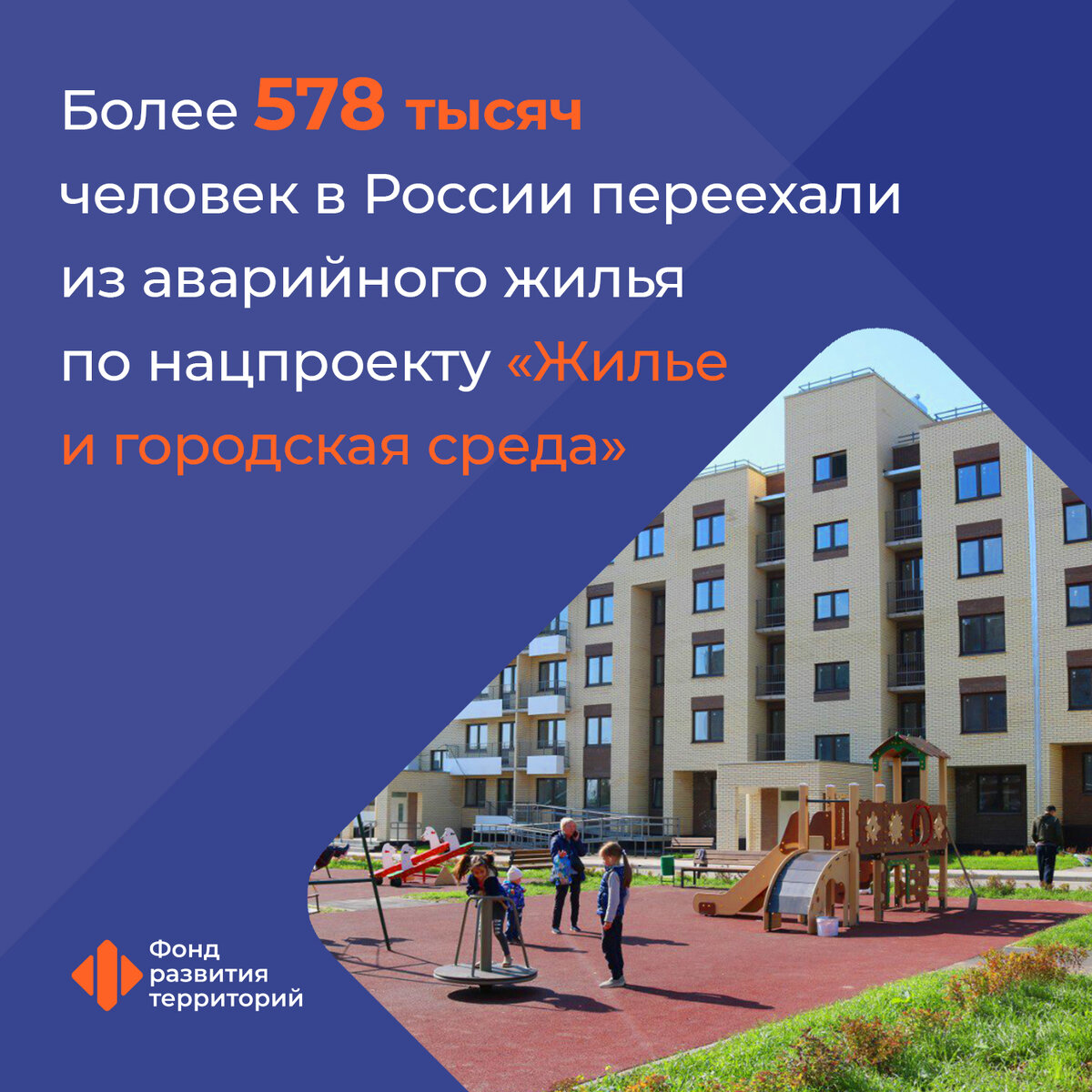 Более 578 тысяч человек в России переехали из аварийного жилья по нацпроекту «Жилье и городская среда»

Фонд развития территорий